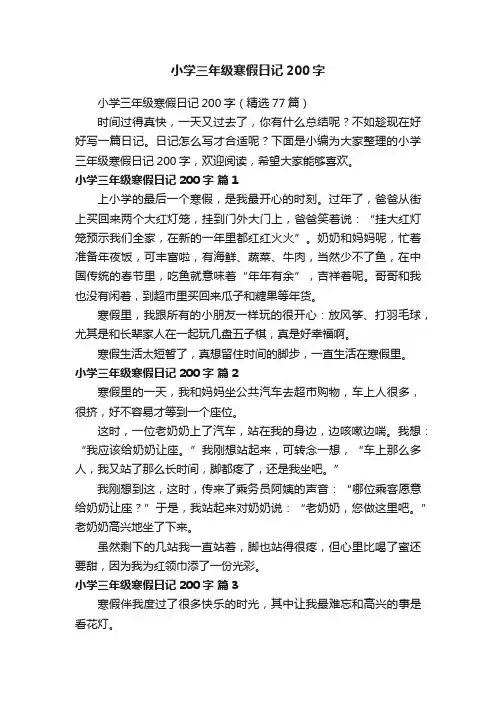 小学三年级寒假日记200字

小学三年级寒假日记200字（精选77篇）

时间过得真快，一天又过去了，你有什么总结呢？不如趁现在好好写一篇日记。日记怎么写才合适呢？下面是小编为大家整理的小学三年级寒假日记200字，欢迎阅读，希望大家能够喜欢。

小学三年级寒假日记200字 篇1

上小学的最后一个寒假，是我最开心的时刻。过年了，爸爸从街上买回来两个大红灯笼，挂到门外大门上，爸爸笑着说：“挂大红灯笼预示我们全家，在新的一年里都红红火火”。奶奶和妈妈呢，忙着准备年夜饭，可丰富啦，有海鲜、蔬菜、牛肉，当然少不了鱼，在中国传统的春节里，吃鱼就意味着“年年有余”，吉祥着呢。哥哥和我也没有闲着，到超市里买回来瓜子和糖果等年货。

寒假里，我跟所有的小朋友一样玩的很开心：放风筝、打羽毛球，尤其是和长辈家人在一起玩几盘五子棋，真是好幸福啊。

寒假生活太短暂了，真想留住时间的脚步，一直生活在寒假里。

小学三年级寒假日记200字 篇2

寒假里的一天，我和妈妈坐公共汽车去超市购物，车上人很多，很挤，好不容易才等到一个座位。

这时，一位老奶奶上了汽车，站在我的身边，边咳嗽边喘。我想：“我应该给奶奶让座。”我刚想站起来，可转念一想，“车上那么多人，我又站了那么长时间，脚都疼了，还是我坐吧。”

我刚想到这，这时，传来了乘务员阿姨的声音：“哪位乘客愿意给奶奶让座？”于是，我站起来对奶奶说：“老奶奶，您做这里吧。”老奶奶高兴地坐了下来。

虽然剩下的几站我一直站着，脚也站得很疼，但心里比喝了蜜还要甜，因为我为红领巾添了一份光彩。

小学三年级寒假日记200字 篇3

寒假伴我度过了很多快乐的时光，其中让我最难忘和高兴的事是看花灯。